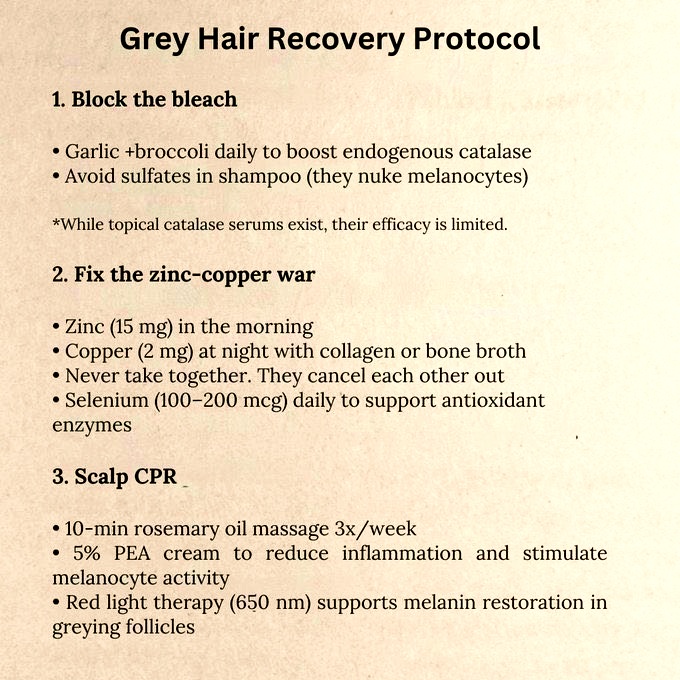 Grey Hair Recovery Protocol

1. Block the bleach

• Garlic +broccoli daily to boost endogenous catalase
• Avoid sulfates in shampoo (they nuke melanocytes)

*While topical catalase serums exist, their efficacy is limited.

2. Fix the zinc-copper war

• Zinc (15 mg) in the morning
• Copper (2 mg) at night with collagen or bone broth
• Never take together. They cancel each other out
• Selenium (100–200 mcg) daily to support antioxidant enzymes

3. Scalp CPR

• 10-min rosemary oil massage 3x/week
• 5% PEA cream to reduce inflammation and stimulate melanocyte activity
• Red light therapy (650 nm) supports melanin restoration in greying follicles